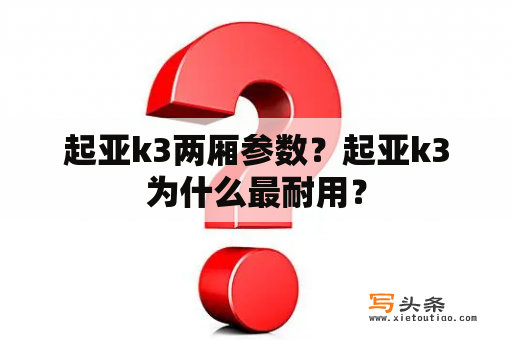 起亚k3两厢参数？起亚k3为什么最耐用？

写头条
www.xietoutiao.com